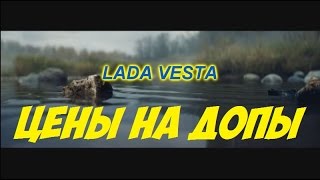 LADA VESTA

ЦЕНЫ НА ДОПЫ